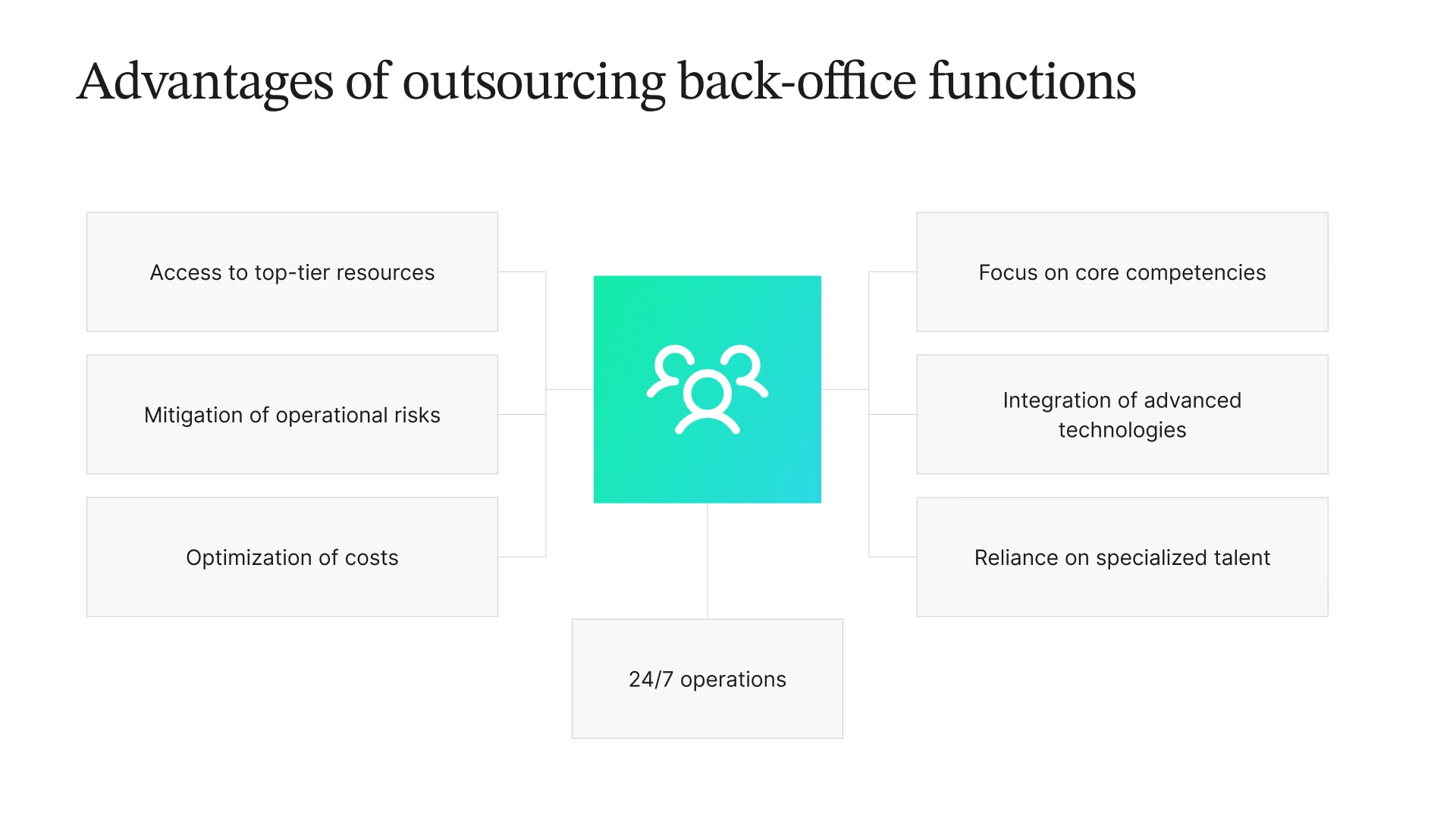 Advantages of outsourcing back-office functions

Access to top-tier resources

Mitigation of operational risks

Optimization of costs

Focus on core competencies

Integration of advanced technologies

Reliance on specialized talent

24/7 operations